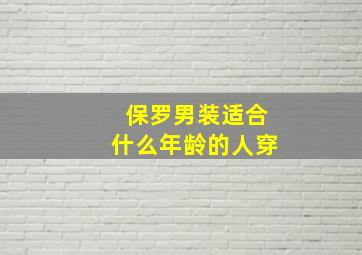 保罗男装适合
什么年龄的人穿